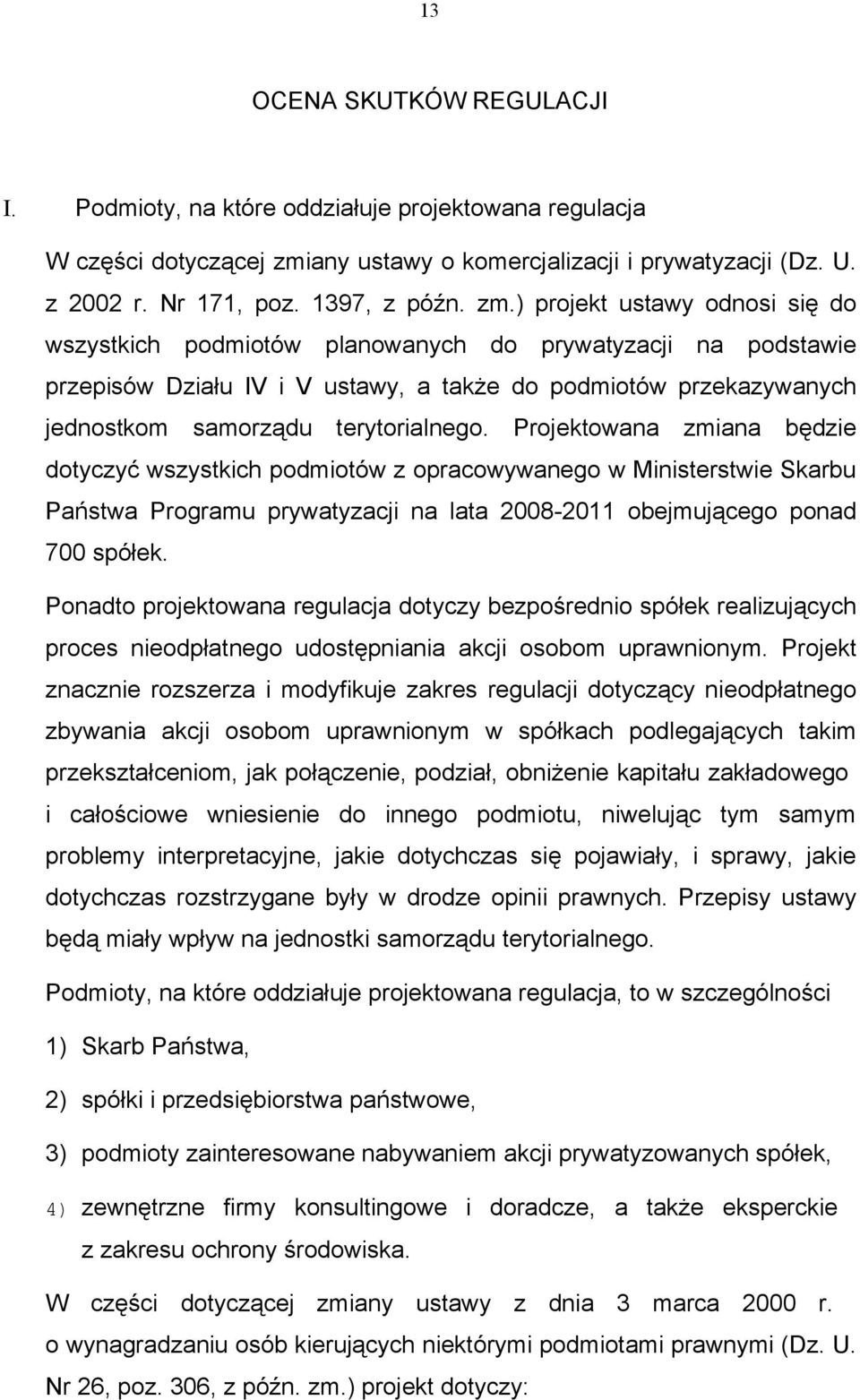 13

OCENA SKUTKÓW REGULACJI

I. Podmioty, na które oddziałuje projektowana regulacja

W części dotyczącej zmiany ustawy o komercjalizacji i prywatyzacji (Dz. U. z 2002 r. Nr 171, poz. 1397, z późn. zm.) projekt ustawy odnosi się do wszystkich podmiotów planowanych do prywatyzacji na podstawie przepisów Działu IV i V ustawy, a także do podmiotów przekazywanych jednostkom samorządu terytorialnego. Projektowana zmiana będzie dotyczyć wszystkich podmiotów z opracowywanego w Ministerstwie Skarbu Państwa Programu prywatyzacji na lata 2008-2011 obejmującego ponad 700 spółek.

Ponadto projektowana regulacja dotyczy bezpośrednio spółek realizujących proces nieodpłatnego udostępniania akcji osobom uprawnionym. Projekt znacznie rozszerza i modyfikuje zakres regulacji dotyczący nieodpłatnego zbywania akcji osobom uprawnionym w spółkach podlegających takim przekształceniom, jak połączenie, podział, obniżenie kapitału zakładowego i całościowe wniesienie do innego podmiotu, niwelując tym samym problemy interpretacyjne, jakie dotychczas się pojawiały, i sprawy, jakie dotychczas rozstrzygane były w drodze opinii prawnych. Przepisy ustawy będą miały wpływ na jednostki samorządu terytorialnego.

Podmioty, na które oddziałuje projektowana regulacja, to w szczególności

1) Skarb Państwa,

2) spółki i przedsiębiorstwa państwowe,

3) podmioty zainteresowane nabywaniem akcji prywatyzowanych spółek,

4) zewnętrzne firmy konsultingowe i doradcze, a także eksperckie z zakresu ochrony środowiska.

W części dotyczącej zmiany ustawy z dnia 3 marca 2000 r. o wynagradzaniu osób kierujących niektórymi podmiotami prawnymi (Dz. U. Nr 26, poz. 306, z późn. zm.) projekt dotyczy: